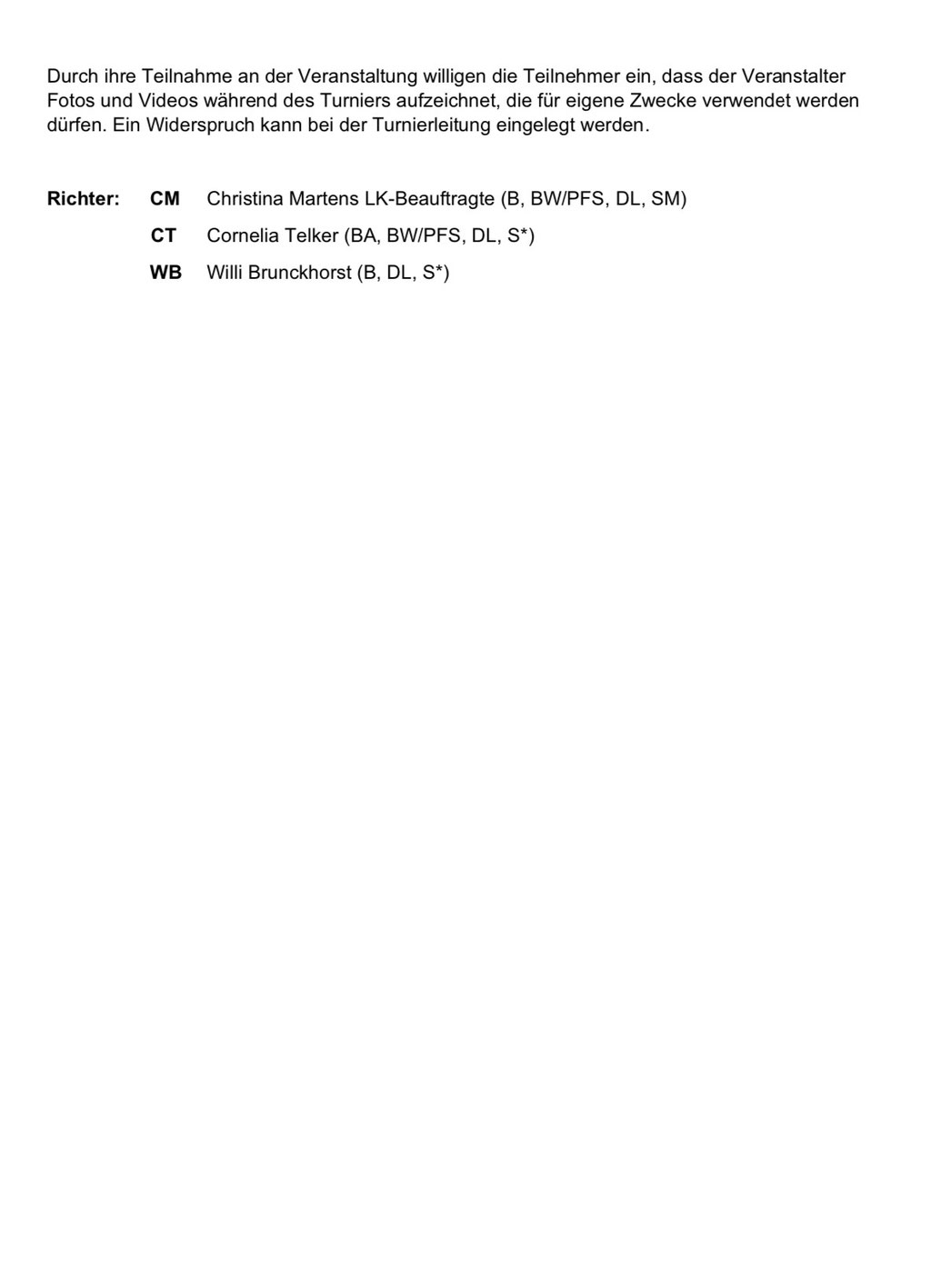 Durch ihre Teilnahme an der Veranstaltung willigen die Teilnehmer ein, dass der Veranstalter Fotos und Videos während des Turniers aufzeichnet, die für eigene Zwecke verwendet werden dürfen. Ein Widerspruch kann bei der Turnierleitung eingelegt werden.

Richter: CM Christina Martens LK-Beauftragte (B, BW/PFS, DL, SM)
CT Cornelia Telker (BA, BW/PFS, DL, S*)
WB Willi Brunckhorst (B, DL, S*)